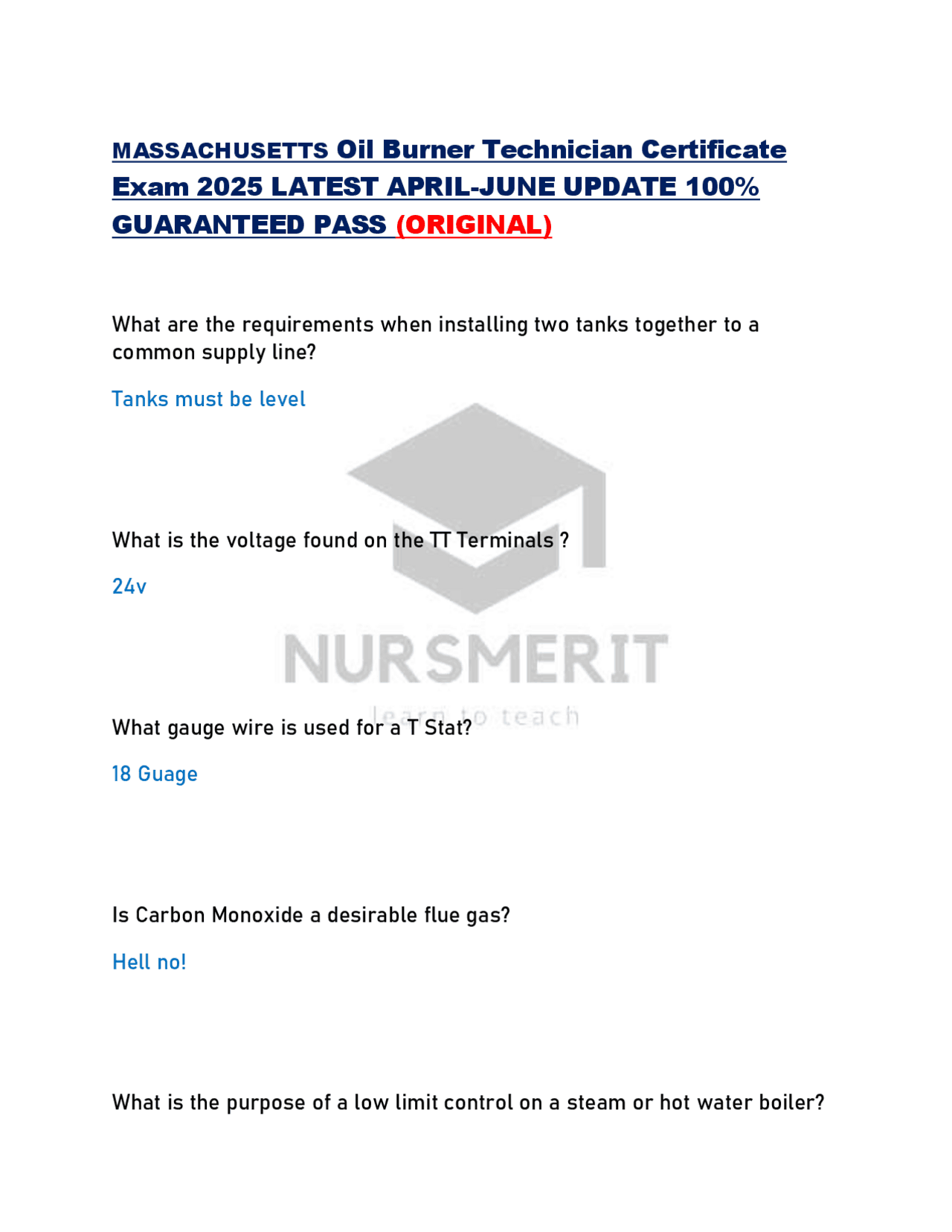 MASSACHUSETTS Oil Burner Technician Certificate Exam 2025 LATEST APRIL-JUNE UPDATE 100% GUARANTEED PASS (ORIGINAL)

What are the requirements when installing two tanks together to a common supply line?

Tanks must be level

What is the voltage found on the TT Terminals ?

24v

NURSMERIT

learn to teach

What gauge wire is used for a T Stat?

18 Guage

Is Carbon Monoxide a desirable flue gas?

Hell no!

What is the purpose of a low limit control on a steam or hot water boiler?